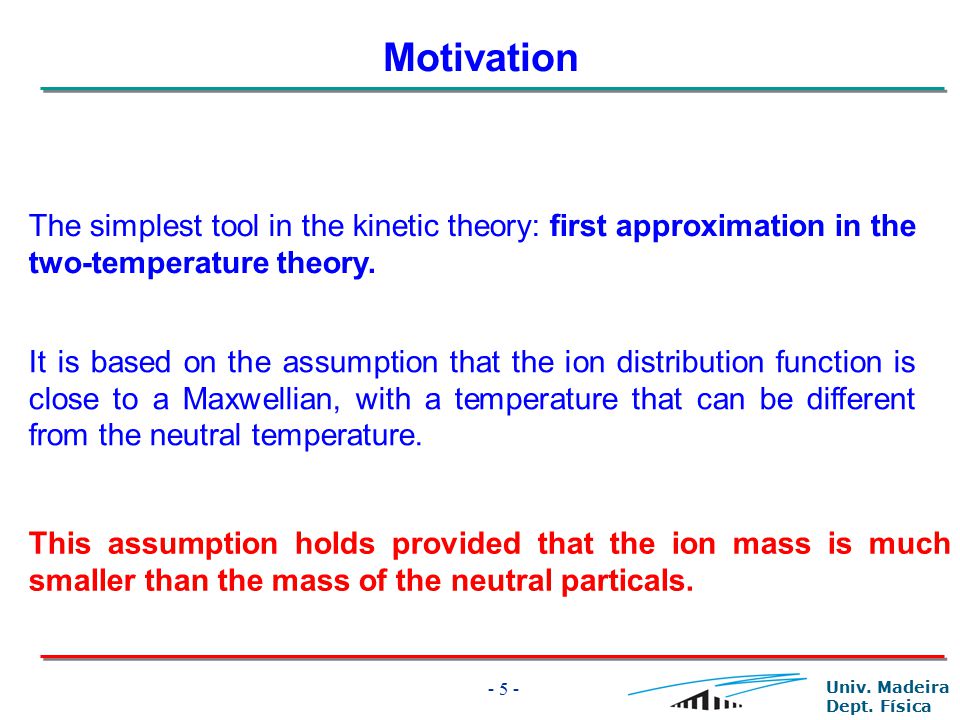 Motivation

The simplest tool in the kinetic theory: first approximation in the two-temperature theory.

It is based on the assumption that the ion distribution function is close to a Maxwellian, with a temperature that can be different from the neutral temperature.

This assumption holds provided that the ion mass is much smaller than the mass of the neutral particals.

- 5 -

Univ. Madeira
Dept. Física